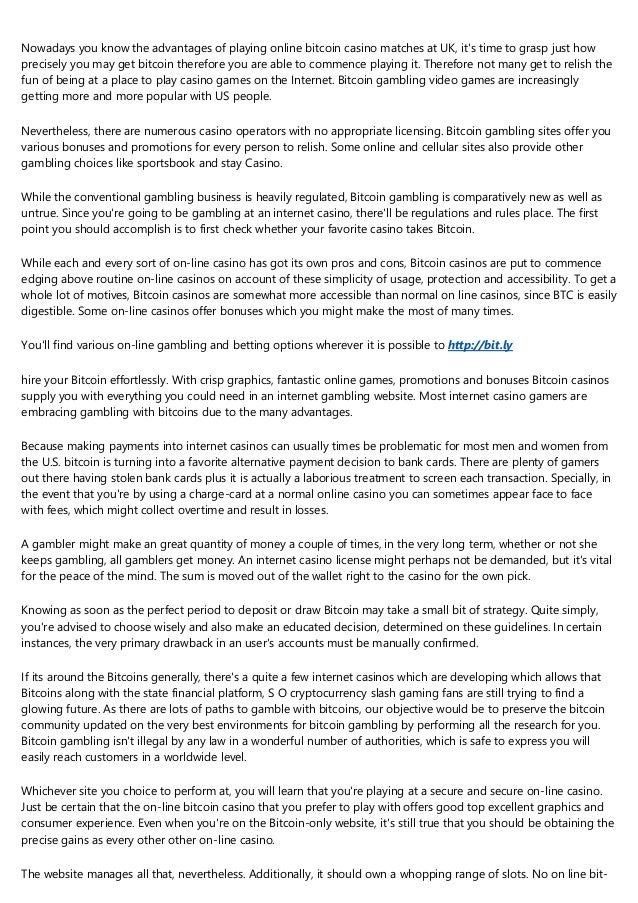 Nowadays you know the advantages of playing online bitcoin casino matches at UK, it's time to grasp just how precisely you may get bitcoin therefore you are able to commence playing it. Therefore not many get to relish the fun of being at a place to play casino games on the Internet. Bitcoin gambling video games are increasingly getting more and more popular with US people.

Nevertheless, there are numerous casino operators with no appropriate licensing. Bitcoin gambling sites offer you various bonuses and promotions for every person to relish. Some online and cellular sites also provide other gambling choices like sportsbook and stay Casino.

While the conventional gambling business is heavily regulated, Bitcoin gambling is comparatively new as well as untrue. Since you're going to be gambling at an internet casino, there'll be regulations and rules place. The first point you should accomplish is to first check whether your favorite casino takes Bitcoin.

While each and every sort of on-line casino has got its own pros and cons, Bitcoin casinos are put to commence edging above routine on-line casinos on account of these simplicity of usage, protection and accessibility. To get a whole lot of motives, Bitcoin casinos are somewhat more accessible than normal on line casinos, since BTC is easily digestible. Some on-line casinos offer bonuses which you might make the most of many times.

You'll find various on-line gambling and betting options wherever it is possible to http://bit.ly

hire your Bitcoin effortlessly. With crisp graphics, fantastic online games, promotions and bonuses Bitcoin casinos supply you with everything you could need in an internet gambling website. Most internet casino gamers are embracing gambling with bitcoins due to the many advantages.

Because making payments into internet casinos can usually times be problematic for most men and women from the U.S. bitcoin is turning into a favorite alternative payment decision to bank cards. There are plenty of gamers out there having stolen bank cards plus it is actually a laborious treatment to screen each transaction. Specially, in the event that you're by using a charge-card at a normal online casino you can sometimes appear face to face with fees, which might collect overtime and result in losses.

A gambler might make an great quantity of money a couple of times, in the very long term, whether or not she keeps gambling, all gamblers get money. An internet casino license might perhaps not be demanded, but it's vital for the peace of the mind. The sum is moved out of the wallet right to the casino for the own pick.

Knowing as soon as the perfect period to deposit or draw Bitcoin may take a small bit of strategy. Quite simply, you're advised to choose wisely and also make an educated decision, determined on these guidelines. In certain instances, the very primary drawback in an user's accounts must be manually confirmed.

If its around the Bitcoins generally, there's a quite a few internet casinos which are developing which allows that Bitcoins along with the state financial platform, S O cryptocurrency slash gaming fans are still trying to find a glowing future. As there are lots of paths to gamble with bitcoins, our objective would be to preserve the bitcoin community updated on the very best environments for bitcoin gambling by performing all the research for you. Bitcoin gambling isn't illegal by any law in a wonderful number of authorities, which is safe to express you will easily reach customers in a worldwide level.

Whichever site you choice to perform at, you will learn that you're playing at a secure and secure on-line casino. Just be certain that the on-line bitcoin casino that you prefer to play with offers good top excellent graphics and consumer experience. Even when you're on the Bitcoin-only website, it's still true that you should be obtaining the precise gains as every other other on-line casino.

The website manages all that, nevertheless. Additionally, it should own a whopping range of slots. No on line bit-